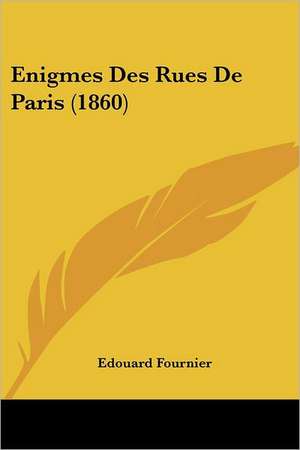 Enigmes Des Rues De Paris (1860)

Edouard Fournier